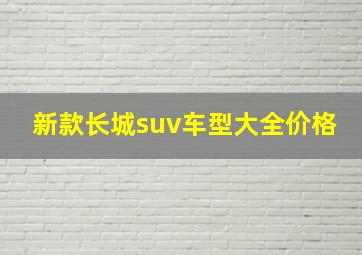 新款长城suv车型大全价格